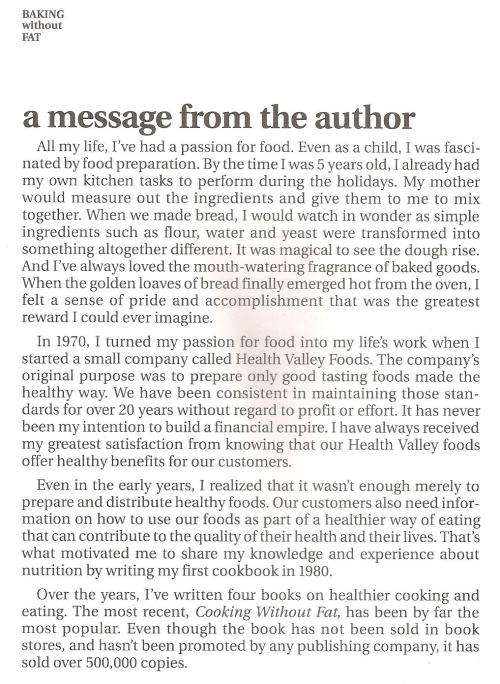 BAKING
without
FAT

a message from the author

All my life, I've had a passion for food. Even as a child, I was fascinated by food preparation. By the time I was 5 years old, I already had my own kitchen tasks to perform during the holidays. My mother would measure out the ingredients and give them to me to mix together. When we made bread, I would watch in wonder as simple ingredients such as flour, water and yeast were transformed into something altogether different. It was magical to see the dough rise. And I've always loved the mouth-watering fragrance of baked goods. When the golden loaves of bread finally emerged hot from the oven, I felt a sense of pride and accomplishment that was the greatest reward I could ever imagine.

In 1970, I turned my passion for food into my life's work when I started a small company called Health Valley Foods. The company's original purpose was to prepare only good tasting foods made the healthy way. We have been consistent in maintaining those standards for over 20 years without regard to profit or effort. It has never been my intention to build a financial empire. I have always received my greatest satisfaction from knowing that our Health Valley foods offer healthy benefits for our customers.

Even in the early years, I realized that it wasn't enough merely to prepare and distribute healthy foods. Our customers also need information on how to use our foods as part of a healthier way of eating that can contribute to the quality of their health and their lives. That's what motivated me to share my knowledge and experience about nutrition by writing my first cookbook in 1980.

Over the years, I've written four books on healthier cooking and eating. The most recent, Cooking Without Fat, has been by far the most popular. Even though the book has not been sold in book stores, and hasn't been promoted by any publishing company, it has sold over 500,000 copies.